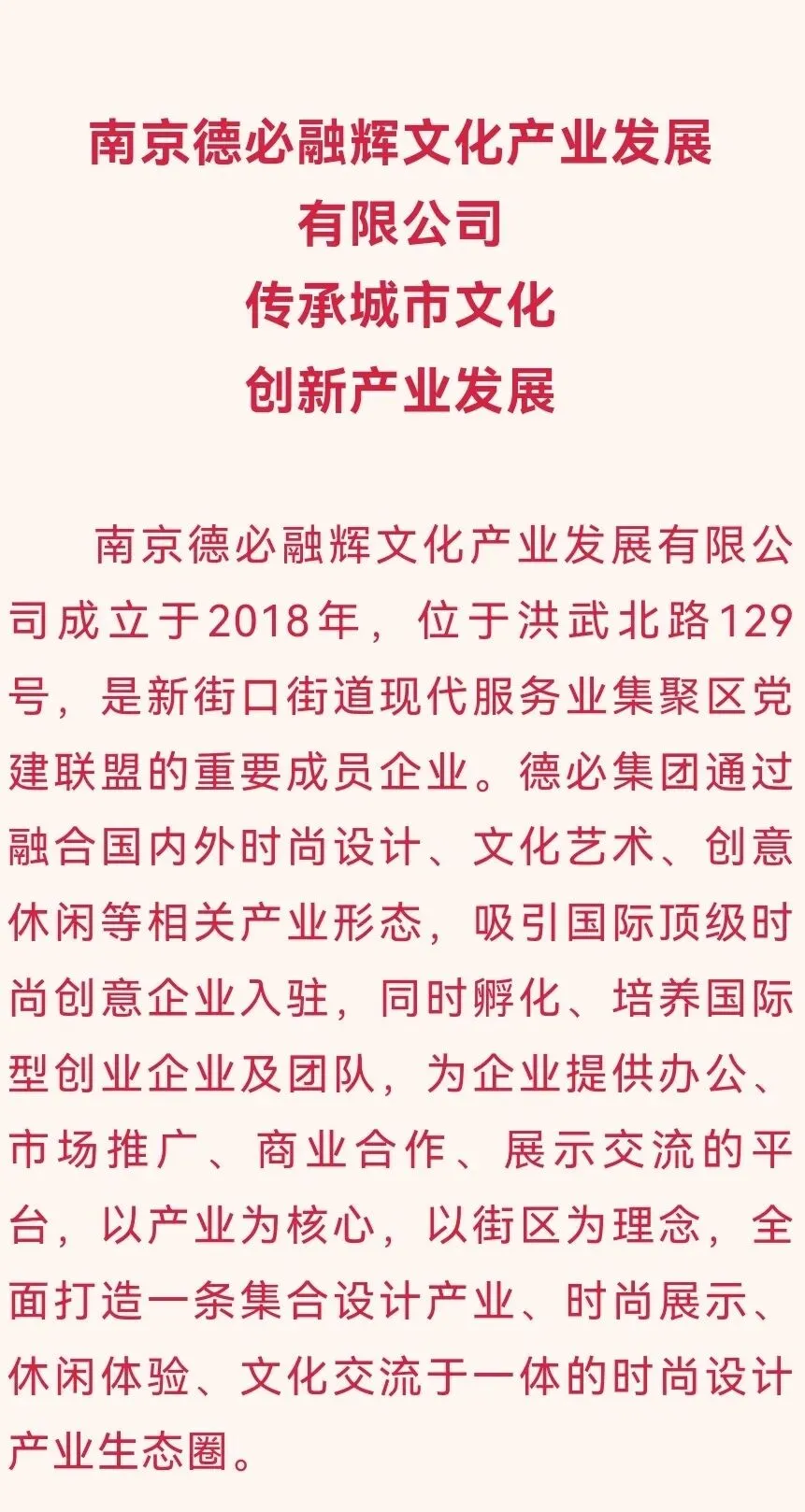 南京德必融辉文化产业发展
有限公司
传承城市文化
创新产业发展

南京德必融辉文化产业发展有限公司成立于2018年，位于洪武北路129号，是新街口街道现代服务业集聚区党建联盟的重要成员企业。德必集团通过融合国内外时尚设计、文化艺术、创意休闲等相关产业形态，吸引国际顶级时尚创意企业入驻，同时孵化、培养国际型创业企业及团队，为企业提供办公、市场推广、商业合作、展示交流的平台，以产业为核心，以街区为理念，全面打造一条集合设计产业、时尚展示、休闲体验、文化交流于一体的时尚设计产业生态圈。